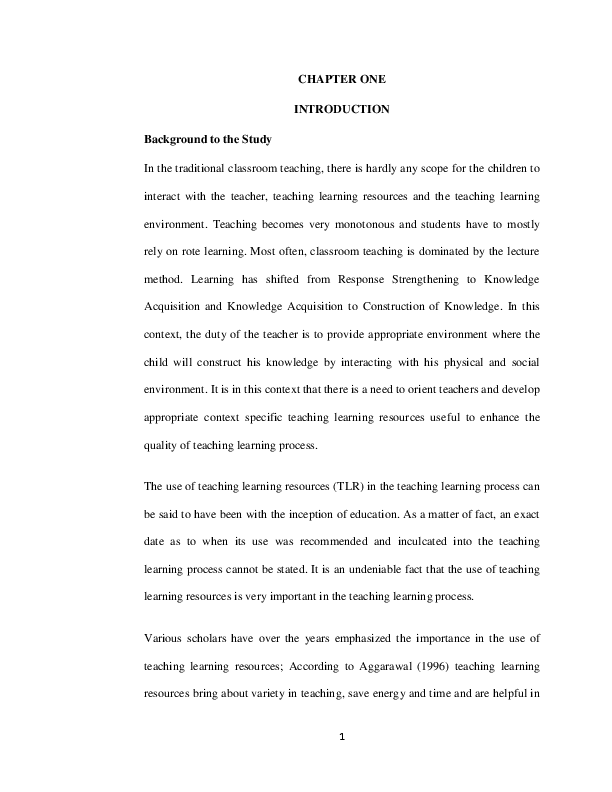 CHAPTER ONE

INTRODUCTION

Background to the Study

In the traditional classroom teaching, there is hardly any scope for the children to interact with the teacher, teaching learning resources and the teaching learning environment. Teaching becomes very monotonous and students have to mostly rely on rote learning. Most often, classroom teaching is dominated by the lecture method. Learning has shifted from Response Strengthening to Knowledge Acquisition and Knowledge Acquisition to Construction of Knowledge. In this context, the duty of the teacher is to provide appropriate environment where the child will construct his knowledge by interacting with his physical and social environment. It is in this context that there is a need to orient teachers and develop appropriate context specific teaching learning resources useful to enhance the quality of teaching learning process.

The use of teaching learning resources (TLR) in the teaching learning process can be said to have been with the inception of education. As a matter of fact, an exact date as to when its use was recommended and inculcated into the teaching learning process cannot be stated. It is an undeniable fact that the use of teaching learning resources is very important in the teaching learning process.

Various scholars have over the years emphasized the importance in the use of teaching learning resources; According to Aggarawal (1996) teaching learning resources bring about variety in teaching, save energy and time and are helpful in

1